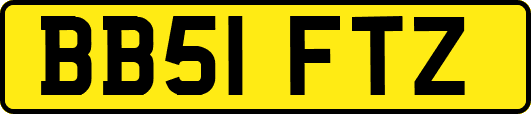 BB51 FTZ